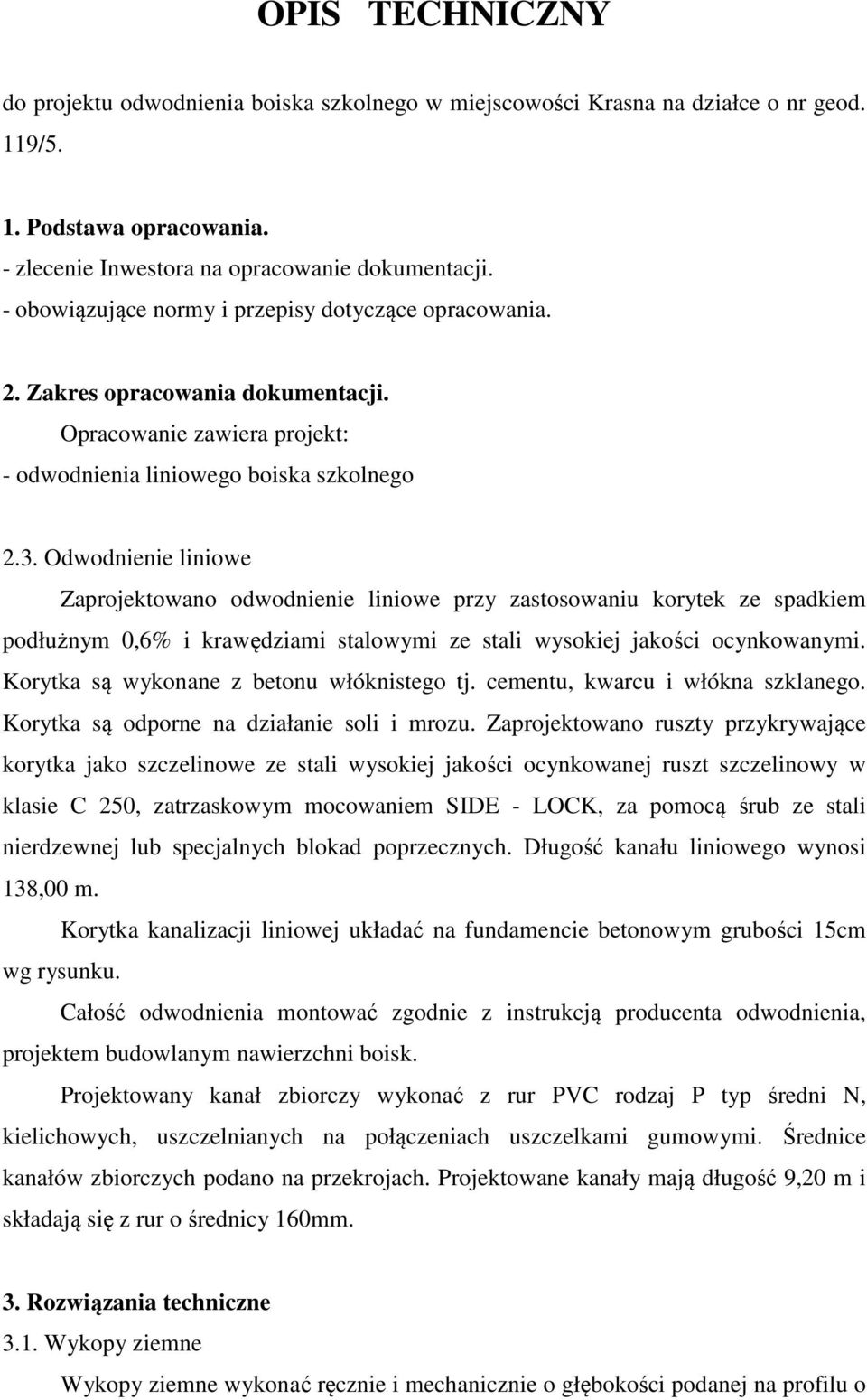 OPIS TECHNICZNY

do projektu odwodnienia boiska szkolnego w miejscowości Krasna na działce o nr geod. 119/5.

1. Podstawa opracowania.
- zlecenie Inwestora na opracowanie dokumentacji.
- obowiązujące normy i przepisy dotyczące opracowania.

2. Zakres opracowania dokumentacji.
Opracowanie zawiera projekt:
- odwodnienia liniowego boiska szkolnego

2.3. Odwodnienie liniowe
Zaprojektowano odwodnienie liniowe przy zastosowaniu korytek ze spadkiem podłużnym 0,6% i krawędziami stalowymi ze stali wysokiej jakości ocynkowanymi. Korytka są wykonane z betonu włóknistego tj. cementu, kwarcu i włókna szklanego. Korytka są odporne na działanie soli i mrozu. Zaprojektowano ruszty przykrywające korytka jako szczelinowe ze stali wysokiej jakości ocynkowanej ruszt szczelinowy w klasie C 250, zatrzaskowym mocowaniem SIDE - LOCK, za pomocą śrub ze stali nierdzewnej lub specjalnych blokad poprzecznych. Długość kanału liniowego wynosi 138,00 m.

Korytka kanalizacji liniowej układać na fundamencie betonowym grubości 15cm wg rysunku.

Całość odwodnienia montować zgodnie z instrukcją producenta odwodnienia, projektem budowlanym nawierzchni boisk.

Projektowany kanał zbiorczy wykonać z rur PVC rodzaj P typ średni N, kielichowych, uszczelnianych na połączeniach uszczelkami gumowymi. Średnice kanałów zbiorczych podano na przekrojach. Projektowane kanały mają długość 9,20 m i składają się z rur o średnicy 160mm.

3. Rozwiązania techniczne
3.1. Wykopy ziemne
Wykopy ziemne wykonać ręcznie i mechanicznie o głębokości podanej na profilu o